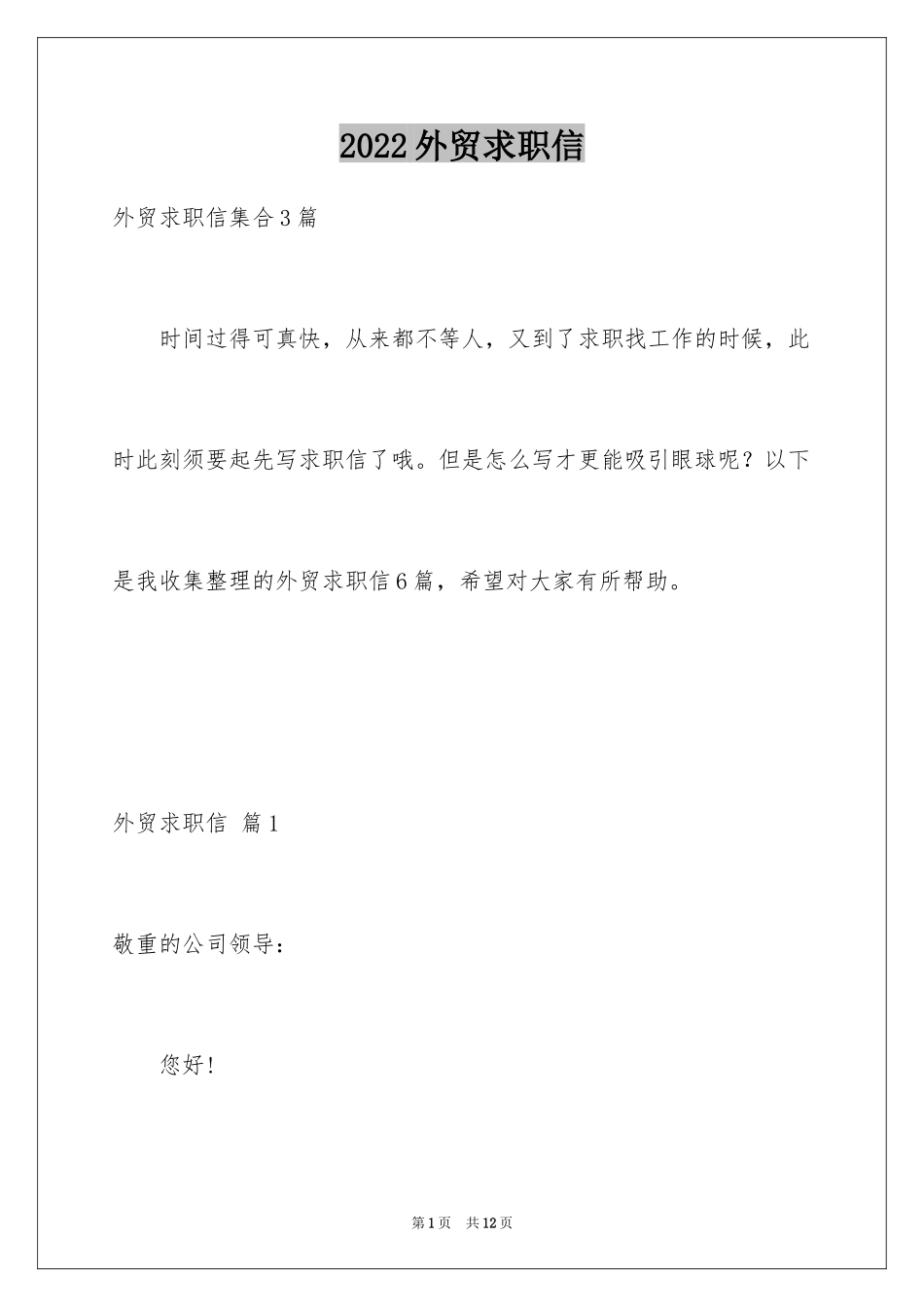 2022外贸求职信

外贸求职信集合3篇

时间过得可真快，从来都不等人，又到了求职找工作的时候，此时此刻须要起先写求职信了哦。但是怎么写才更能吸引眼球呢？以下是我收集整理的外贸求职信6篇，希望对大家有所帮助。

外贸求职信 篇1

敬重的公司领导：

您好！

第1页 共12页